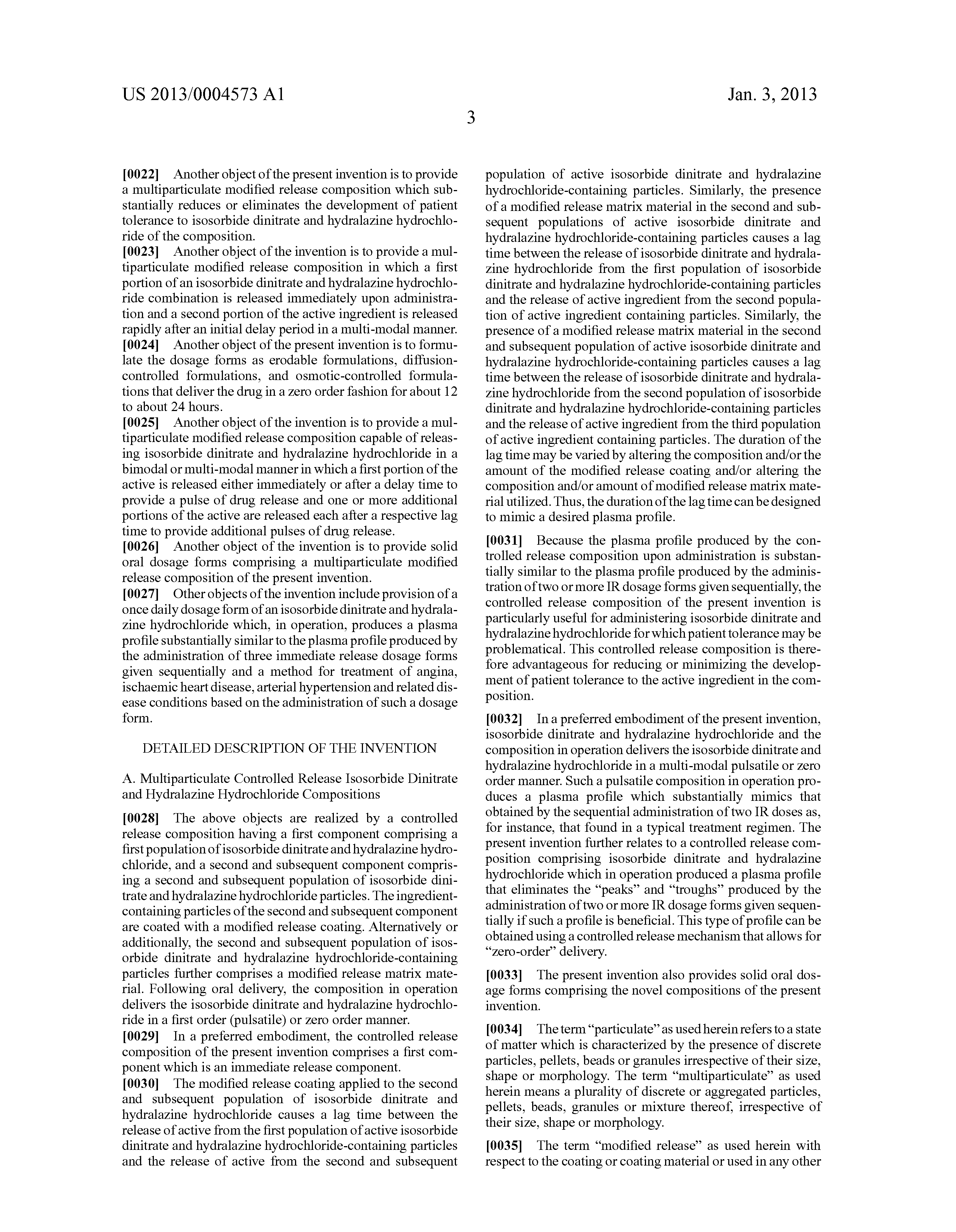 US 2013/0004573 A1

Jan. 3, 2013

3

[0022] Another object of the present invention is to provide a multiparticulate modified release composition which substantially reduces or eliminates the development of patient tolerance to isosorbide dinitrate and hydralazine hydrochloride of the composition.

[0023] Another object of the invention is to provide a multiparticulate modified release composition in which a first portion of an isosorbide dinitrate and hydralazine hydrochloride combination is released immediately upon administration and a second portion of the active ingredient is released rapidly after an initial delay period in a multi-modal manner.

[0024] Another object of the present invention is to formulate the dosage forms as erodable formulations, diffusion-controlled formulations, and osmotic-controlled formulations that deliver the drug in a zero order fashion for about 12 to about 24 hours.

[0025] Another object of the invention is to provide a multiparticulate modified release composition capable of releasing isosorbide dinitrate and hydralazine hydrochloride in a bimodal or multi-modal manner in which a first portion of the active is released either immediately or after a delay time to provide a pulse of drug release and one or more additional portions of the active are released each after a respective lag time to provide additional pulses of drug release.

[0026] Another object of the invention is to provide solid oral dosage forms comprising a multiparticulate modified release composition of the present invention.

[0027] Other objects of the invention include provision of a once daily dosage form of an isosorbide dinitrate and hydralazine hydrochloride which, in operation, produces a plasma profile substantially similar to the plasma profile produced by the administration of three immediate release dosage forms given sequentially and a method for treatment of angina, ischaemic heart disease, arterial hypertension and related disease conditions based on the administration of such a dosage form.

DETAILED DESCRIPTION OF THE INVENTION

A. Multiparticulate Controlled Release Isosorbide Dinitrate and Hydralazine Hydrochloride Compositions

[0028] The above objects are realized by a controlled release composition having a first component comprising a first population of isosorbide dinitrate and hydralazine hydrochloride, and a second and subsequent component comprising a second and subsequent population of isosorbide dinitrate and hydralazine hydrochloride particles. The ingredient-containing particles of the second and subsequent component are coated with a modified release coating. Alternatively or additionally, the second and subsequent population of isosorbide dinitrate and hydralazine hydrochloride-containing particles further comprises a modified release matrix material. Following oral delivery, the composition in operation delivers the isosorbide dinitrate and hydralazine hydrochloride in a first order (pulsatile) or zero order manner.

[0029] In a preferred embodiment, the controlled release composition of the present invention comprises a first component which is an immediate release component.

[0030] The modified release coating applied to the second and subsequent population of isosorbide dinitrate and hydralazine hydrochloride causes a lag time between the release of active from the first population of active isosorbide dinitrate and hydralazine hydrochloride-containing particles and the release of active from the second and subsequent population of active isosorbide dinitrate and hydralazine hydrochloride-containing particles. Similarly, the presence of a modified release matrix material in the second and subsequent populations of active isosorbide dinitrate and hydralazine hydrochloride-containing particles causes a lag time between the release of isosorbide dinitrate and hydralazine hydrochloride from the first population of isosorbide dinitrate and hydralazine hydrochloride-containing particles and the release of active ingredient from the second population of active ingredient containing particles. Similarly, the presence of a modified release matrix material in the second and subsequent population of active isosorbide dinitrate and hydralazine hydrochloride-containing particles causes a lag time between the release of isosorbide dinitrate and hydralazine hydrochloride from the second population of isosorbide dinitrate and hydralazine hydrochloride-containing particles and the release of active ingredient from the third population of active ingredient containing particles. The duration of the lag time may be varied by altering the composition and/or the amount of the modified release coating and/or altering the composition and/or amount of modified release matrix material utilized. Thus, the duration of the lag time can be designed to mimic a desired plasma profile.

[0031] Because the plasma profile produced by the controlled release composition upon administration is substantially similar to the plasma profile produced by the administration of two or more IR dosage forms given sequentially, the controlled release composition of the present invention is particularly useful for administering isosorbide dinitrate and hydralazine hydrochloride for which patient tolerance may be problematical. This controlled release composition is therefore advantageous for reducing or minimizing the development of patient tolerance to the active ingredient in the composition.

[0032] In a preferred embodiment of the present invention, isosorbide dinitrate and hydralazine hydrochloride and the composition in operation delivers the isosorbide dinitrate and hydralazine hydrochloride in a multi-modal pulsatile or zero order manner. Such a pulsatile composition in operation produces a plasma profile which substantially mimics that obtained by the sequential administration of two IR doses as, for instance, that found in a typical treatment regimen. The present invention further relates to a controlled release composition comprising isosorbide dinitrate and hydralazine hydrochloride which in operation produced a plasma profile that eliminates the “peaks” and “troughs” produced by the administration of two or more IR dosage forms given sequentially if such a profile is beneficial. This type of profile can be obtained using a controlled release mechanism that allows for “zero-order” delivery.

[0033] The present invention also provides solid oral dosage forms comprising the novel compositions of the present invention.

[0034] The term “particulate” as used herein refers to a state of matter which is characterized by the presence of discrete particles, pellets, beads or granules irrespective of their size, shape or morphology. The term “multiparticulate” as used herein means a plurality of discrete or aggregated particles, pellets, beads, granules or mixture thereof, irrespective of their size, shape or morphology.

[0035] The term “modified release” as used herein with respect to the coating or coating material or used in any other